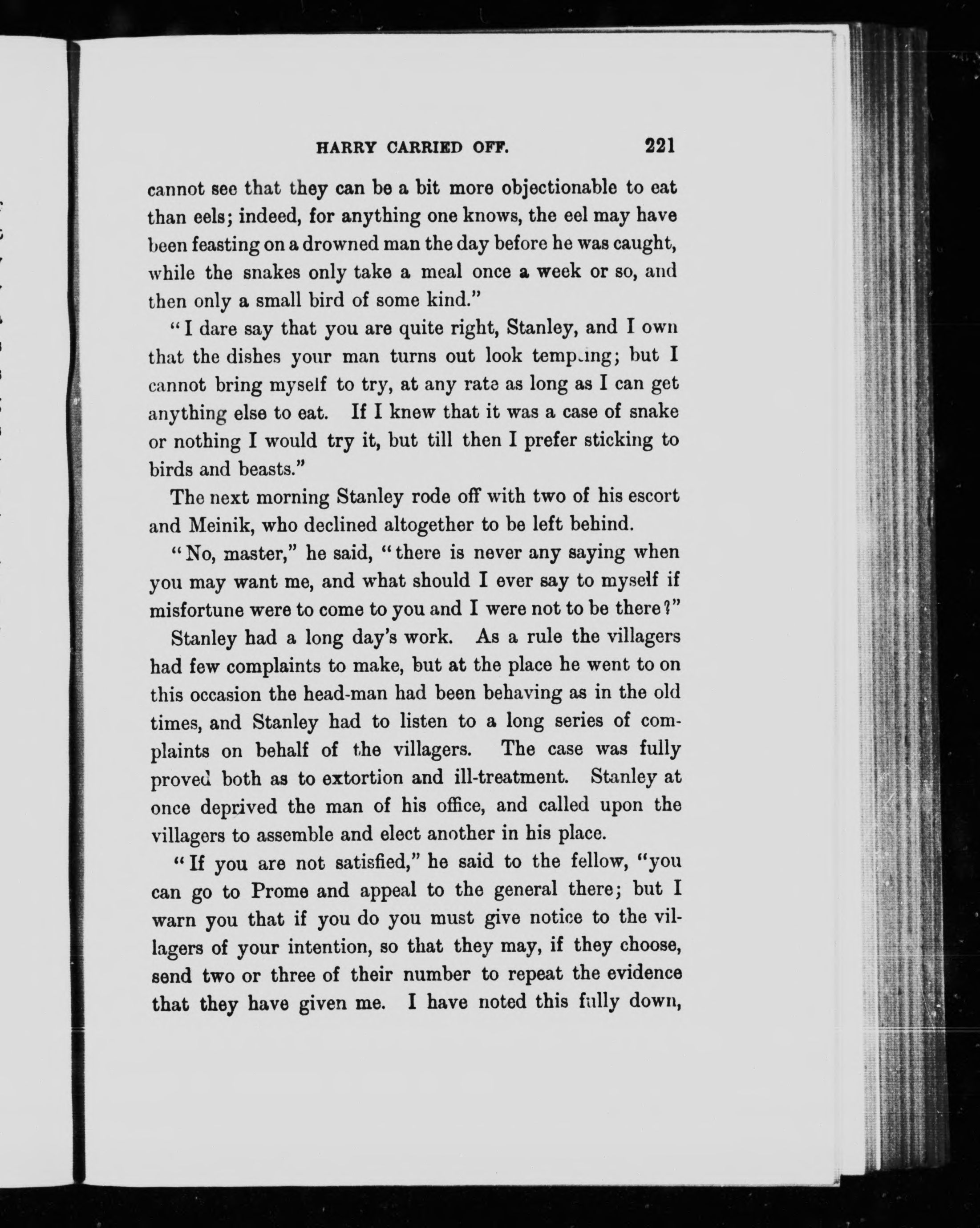 HARRY CARRIED OFF. 221

cannot see that they can be a bit more objectionable to eat than eels; indeed, for anything one knows, the eel may have been feasting on a drowned man the day before he was caught, while the snakes only take a meal once a week or so, and then only a small bird of some kind."

"I dare say that you are quite right, Stanley, and I own that the dishes your man turns out look tempting; but I cannot bring myself to try, at any rate as long as I can get anything else to eat. If I knew that it was a case of snake or nothing I would try it, but till then I prefer sticking to birds and beasts."

The next morning Stanley rode off with two of his escort and Meinik, who declined altogether to be left behind.

"No, master," he said, "there is never any saying when you may want me, and what should I ever say to myself if misfortune were to come to you and I were not to be there?"

Stanley had a long day's work. As a rule the villagers had few complaints to make, but at the place he went to on this occasion the head-man had been behaving as in the old times, and Stanley had to listen to a long series of complaints on behalf of the villagers. The case was fully proved both as to extortion and ill-treatment. Stanley at once deprived the man of his office, and called upon the villagers to assemble and elect another in his place.

"If you are not satisfied," he said to the fellow, "you can go to Prome and appeal to the general there; but I warn you that if you do you must give notice to the villagers of your intention, so that they may, if they choose, send two or three of their number to repeat the evidence that they have given me. I have noted this fully down,